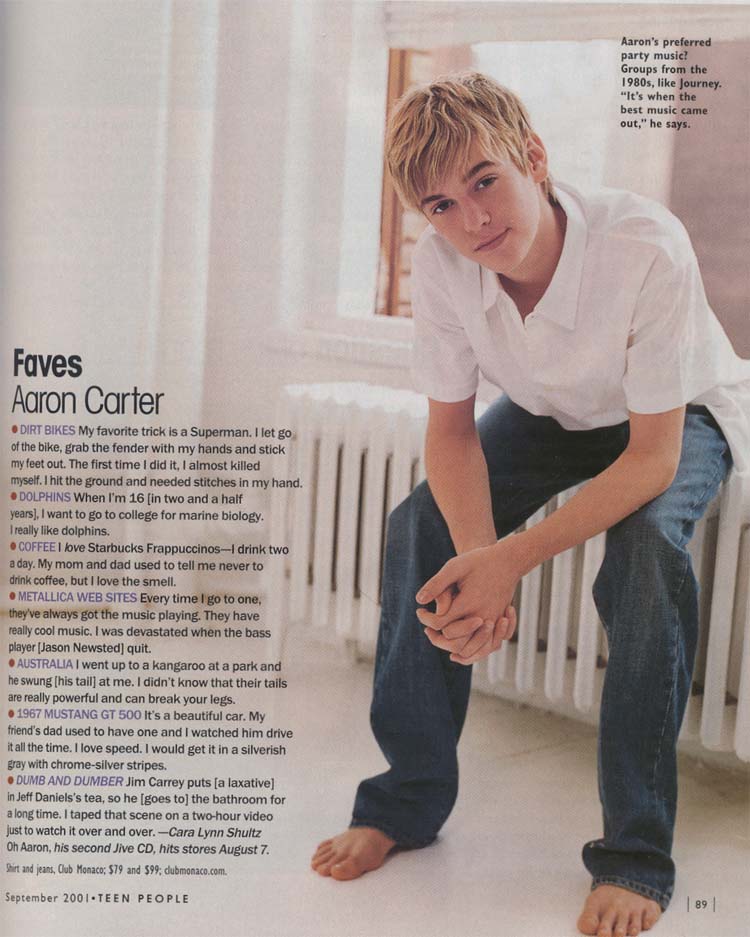 Aaron's preferred party music? Groups from the 1980s, like Journey. "It's when the best music came out," he says.

Faves
Aaron Carter

• DIRT BIKES My favorite trick is a Superman. I let go of the bike, grab the fender with my hands and stick my feet out. The first time I did it, I almost killed myself. I hit the ground and needed stitches in my hand.
• DOLPHINS When I'm 16 [in two and a half years], I want to go to college for marine biology. I really like dolphins.
• COFFEE I love Starbucks Frappuccinos—I drink two a day. My mom and dad used to tell me never to drink coffee, but I love the smell.
• METALLICA WEB SITES Every time I go to one, they've always got the music playing. They have really cool music. I was devastated when the bass player [Jason Newsted] quit.
• AUSTRALIA I went up to a kangaroo at a park and he swung [his tail] at me. I didn't know that their tails are really powerful and can break your legs.
• 1967 MUSTANG GT 500 It's a beautiful car. My friend's dad used to have one and I watched him drive it all the time. I love speed. I would get it in a silverish gray with chrome-silver stripes.
• DUMB AND DUMBER Jim Carrey puts [a laxative] in Jeff Daniels's tea, so he [goes to] the bathroom for a long time. I taped that scene on a two-hour video just to watch it over and over. —Cara Lynn Shultz
Oh Aaron, his second Jive CD, hits stores August 7.

Shirt and jeans, Club Monaco; $79 and $99; clubmonaco.com.

September 2001•TEEN PEOPLE

| 89 |